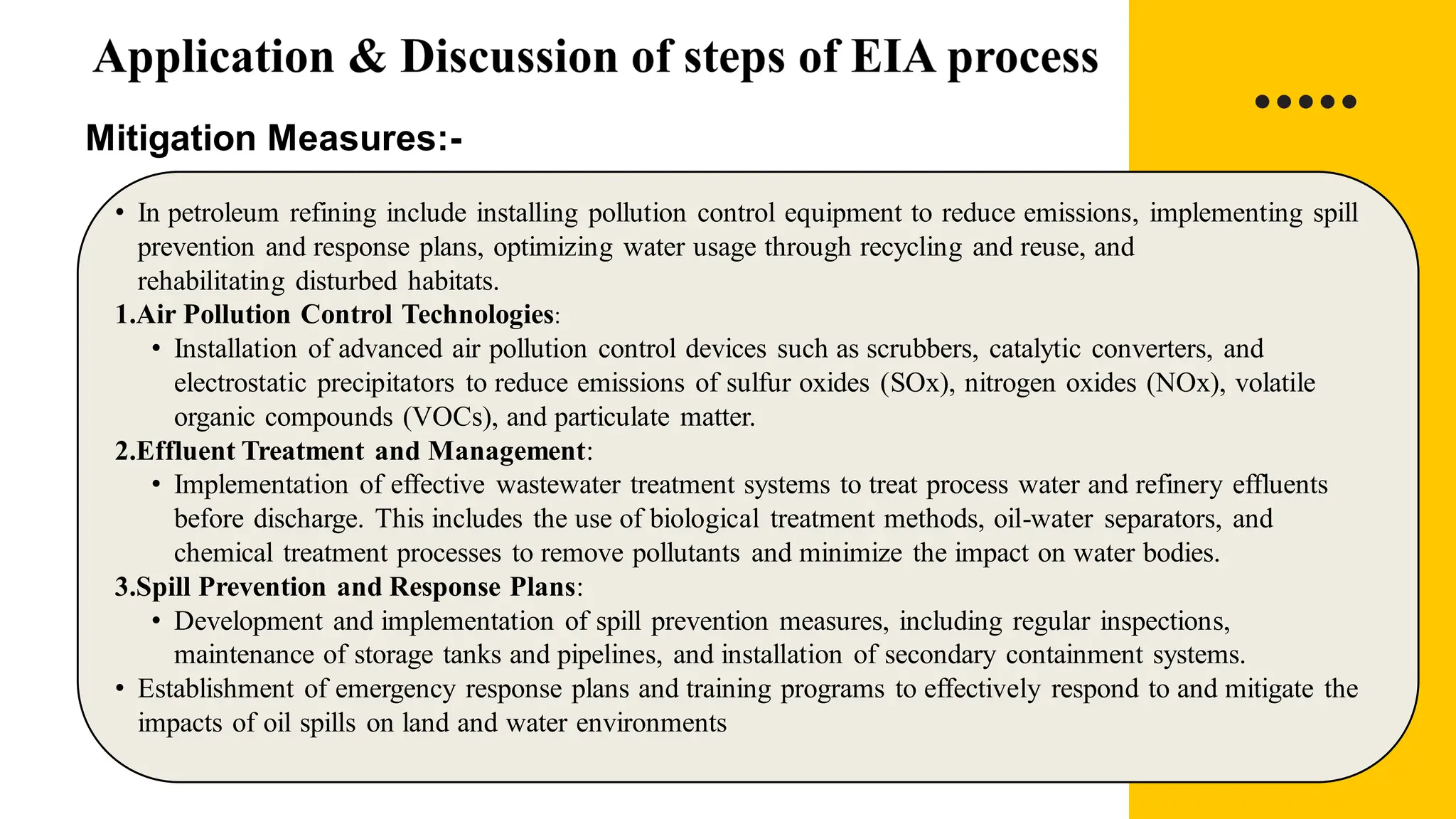 Application & Discussion of steps of EIA process

Mitigation Measures:-

• In petroleum refining include installing pollution control equipment to reduce emissions, implementing spill prevention and response plans, optimizing water usage through recycling and reuse, and rehabilitating disturbed habitats.

1.Air Pollution Control Technologies:

• Installation of advanced air pollution control devices such as scrubbers, catalytic converters, and electrostatic precipitators to reduce emissions of sulfur oxides (SOx), nitrogen oxides (NOx), volatile organic compounds (VOCs), and particulate matter.

2.Effluent Treatment and Management:

• Implementation of effective wastewater treatment systems to treat process water and refinery effluents before discharge. This includes the use of biological treatment methods, oil-water separators, and chemical treatment processes to remove pollutants and minimize the impact on water bodies.

3.Spill Prevention and Response Plans:

• Development and implementation of spill prevention measures, including regular inspections, maintenance of storage tanks and pipelines, and installation of secondary containment systems.

• Establishment of emergency response plans and training programs to effectively respond to and mitigate the impacts of oil spills on land and water environments